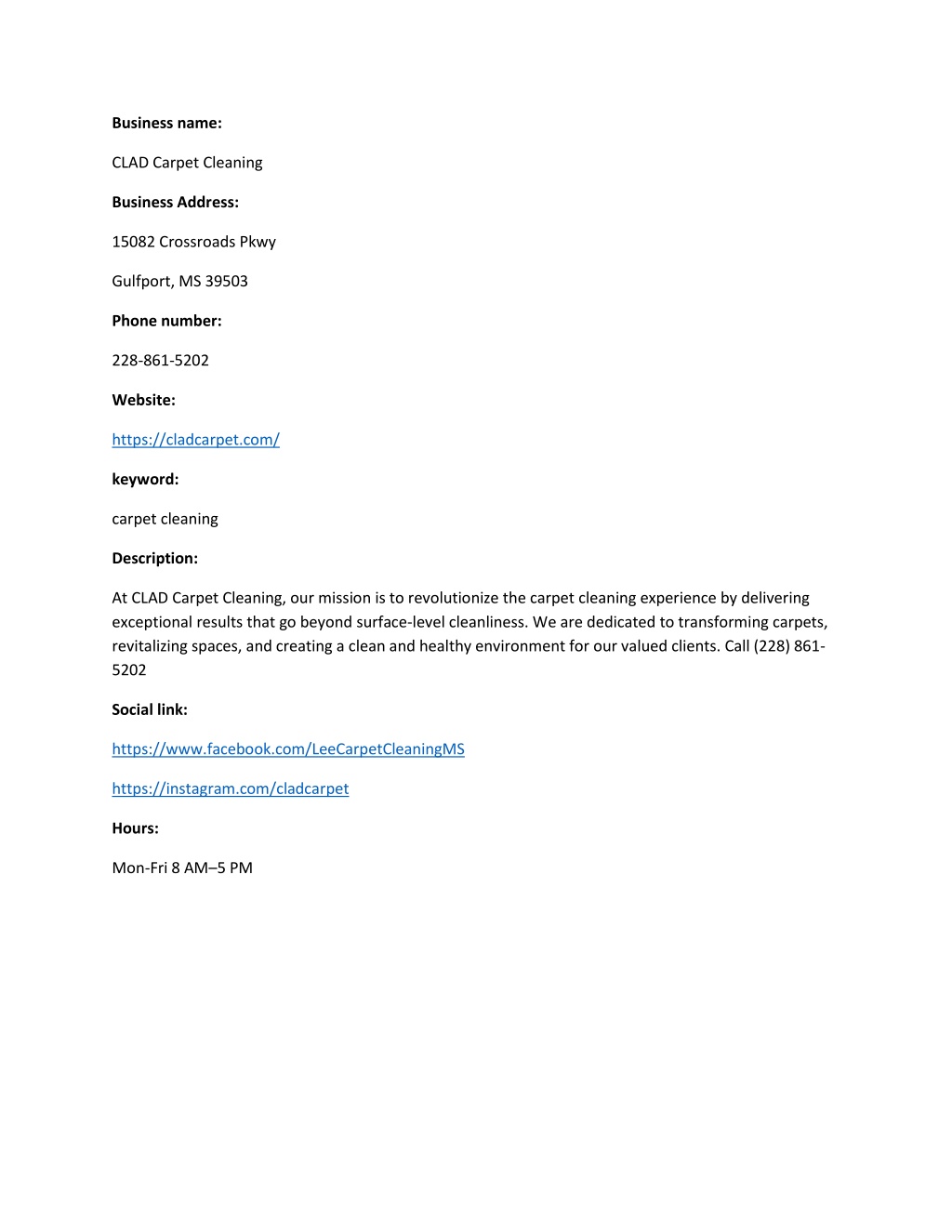 Business name:

CLAD Carpet Cleaning

Business Address:

15082 Crossroads Pkwy

Gulfport, MS 39503

Phone number:

228-861-5202

Website:

https://cladcarpet.com/

keyword:

carpet cleaning

Description:

At CLAD Carpet Cleaning, our mission is to revolutionize the carpet cleaning experience by delivering exceptional results that go beyond surface-level cleanliness. We are dedicated to transforming carpets, revitalizing spaces, and creating a clean and healthy environment for our valued clients. Call (228) 861-5202

Social link:

https://www.facebook.com/LeeCarpetCleaningMS

https://instagram.com/cladcarpet

Hours:

Mon-Fri 8 AM–5 PM